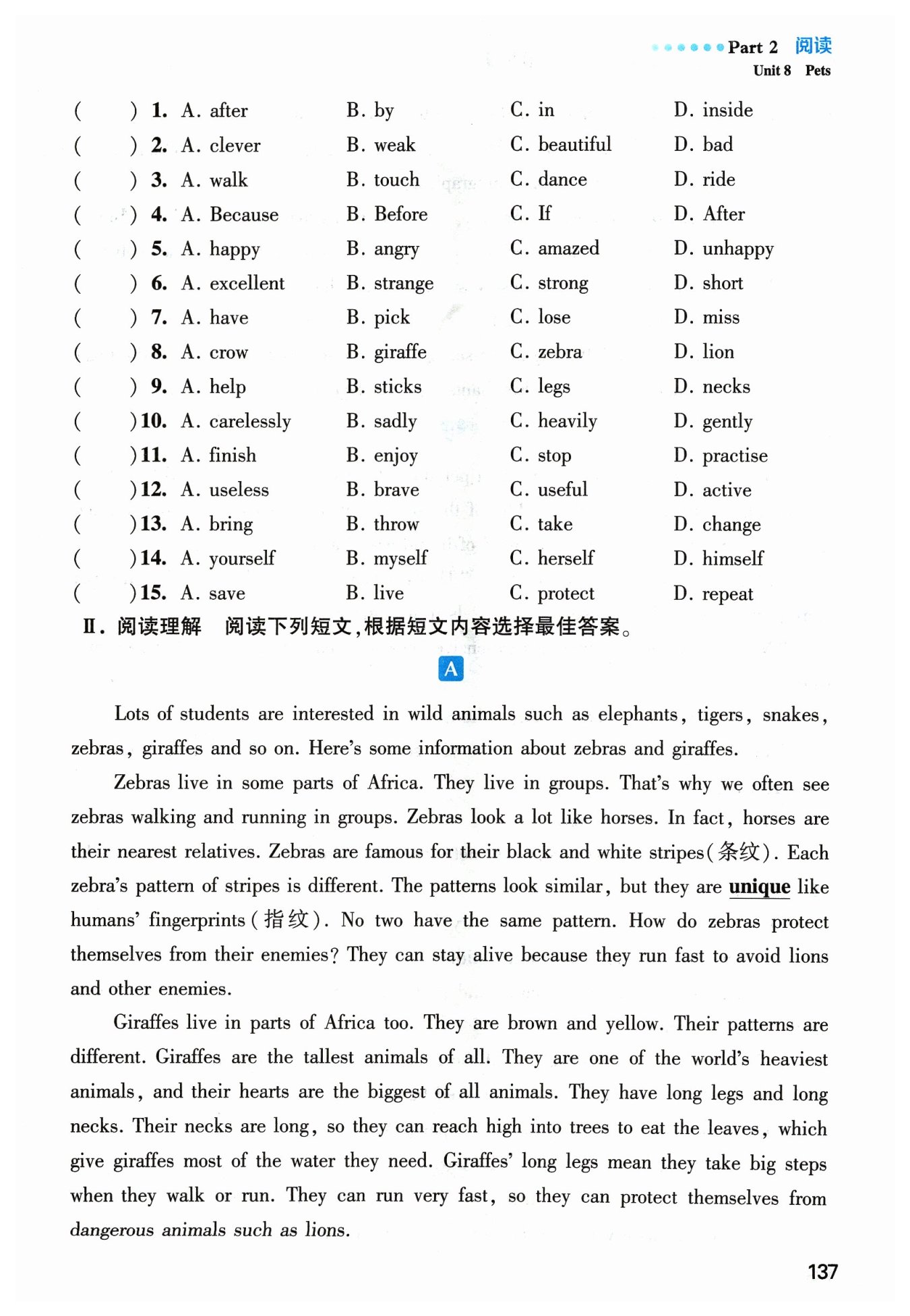 Part 2 阅读
Unit 8 Pets

( ) 1. A. after B. by C. in D. inside
( ) 2. A. clever B. weak C. beautiful D. bad
( ) 3. A. walk B. touch C. dance D. ride
( ) 4. A. Because B. Before C. If D. After
( ) 5. A. happy B. angry C. amazed D. unhappy
( ) 6. A. excellent B. strange C. strong D. short
( ) 7. A. have B. pick C. lose D. miss
( ) 8. A. crow B. giraffe C. zebra D. lion
( ) 9. A. help B. sticks C. legs D. necks
( ) 10. A. carelessly B. sadly C. heavily D. gently
( ) 11. A. finish B. enjoy C. stop D. practise
( ) 12. A. useless B. brave C. useful D. active
( ) 13. A. bring B. throw C. take D. change
( ) 14. A. yourself B. myself C. herself D. himself
( ) 15. A. save B. live C. protect D. repeat

Ⅱ. 阅读理解 阅读下列短文,根据短文内容选择最佳答案。

A

Lots of students are interested in wild animals such as elephants, tigers, snakes, zebras, giraffes and so on. Here's some information about zebras and giraffes.

Zebras live in some parts of Africa. They live in groups. That's why we often see zebras walking and running in groups. Zebras look a lot like horses. In fact, horses are their nearest relatives. Zebras are famous for their black and white stripes(条纹). Each zebra's pattern of stripes is different. The patterns look similar, but they are unique like humans' fingerprints(指纹). No two have the same pattern. How do zebras protect themselves from their enemies? They can stay alive because they run fast to avoid lions and other enemies.

Giraffes live in parts of Africa too. They are brown and yellow. Their patterns are different. Giraffes are the tallest animals of all. They are one of the world's heaviest animals, and their hearts are the biggest of all animals. They have long legs and long necks. Their necks are long, so they can reach high into trees to eat the leaves, which give giraffes most of the water they need. Giraffes' long legs mean they take big steps when they walk or run. They can run very fast, so they can protect themselves from dangerous animals such as lions.

137